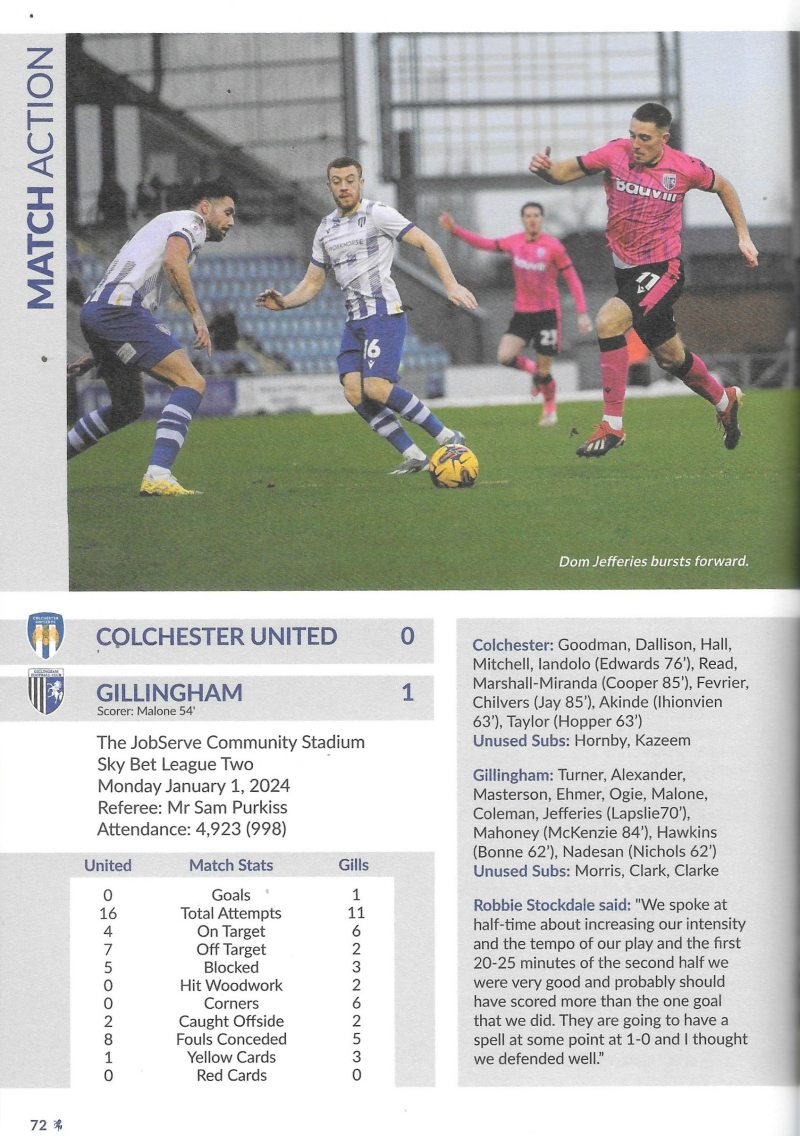 MATCH ACTION

Dom Jefferies bursts forward.

COLCHESTER UNITED 0

GILLINGHAM 1
Scorer: Malone 54'

The JobServe Community Stadium
Sky Bet League Two
Monday January 1, 2024
Referee: Mr Sam Purkiss
Attendance: 4,923 (998)

| United | Match Stats | Gills |
|---|---|---|
| 0 | Goals | 1 |
| 16 | Total Attempts | 11 |
| 4 | On Target | 6 |
| 7 | Off Target | 2 |
| 5 | Blocked | 3 |
| 0 | Hit Woodwork | 2 |
| 0 | Corners | 6 |
| 2 | Caught Offside | 2 |
| 8 | Fouls Conceded | 5 |
| 1 | Yellow Cards | 3 |
| 0 | Red Cards | 0 |

Colchester: Goodman, Dallison, Hall, Mitchell, Iandolo (Edwards 76'), Read, Marshall-Miranda (Cooper 85'), Fevrier, Chilvers (Jay 85'), Akinde (Ihionvien 63'), Taylor (Hopper 63')
Unused Subs: Hornby, Kazeem

Gillingham: Turner, Alexander, Masterson, Ehmer, Ogie, Malone, Coleman, Jefferies (Lapslie70'), Mahoney (McKenzie 84'), Hawkins (Bonne 62'), Nadesan (Nichols 62')
Unused Subs: Morris, Clark, Clarke

Robbie Stockdale said: "We spoke at half-time about increasing our intensity and the tempo of our play and the first 20-25 minutes of the second half we were very good and probably should have scored more than the one goal that we did. They are going to have a spell at some point at 1-0 and I thought we defended well."

72